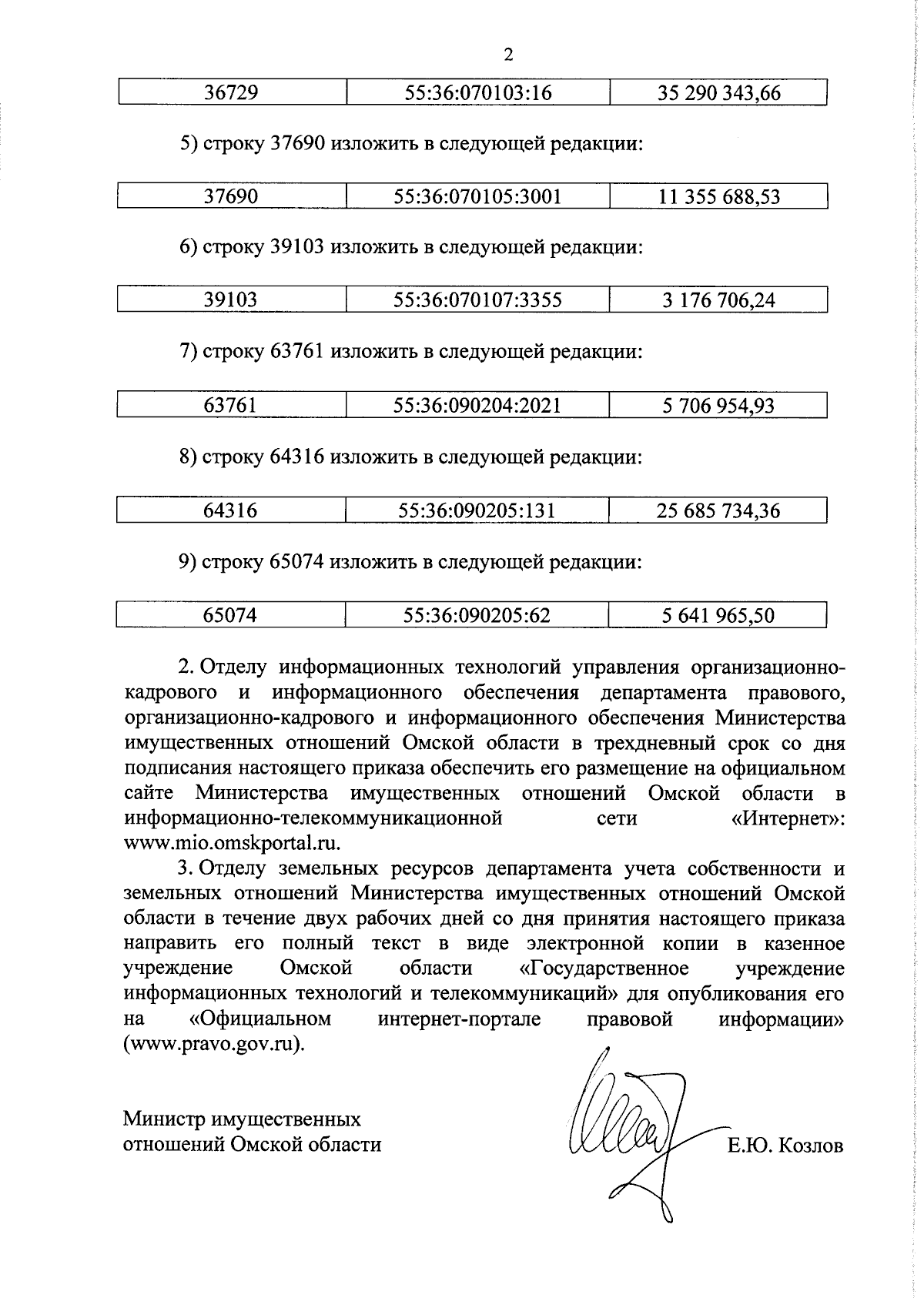 2

| 36729 | 55:36:070103:16 | 35 290 343,66 |
|---|---|---|

5) строку 37690 изложить в следующей редакции:

| 37690 | 55:36:070105:3001 | 11 355 688,53 |
|---|---|---|

6) строку 39103 изложить в следующей редакции:

| 39103 | 55:36:070107:3355 | 3 176 706,24 |
|---|---|---|

7) строку 63761 изложить в следующей редакции:

| 63761 | 55:36:090204:2021 | 5 706 954,93 |
|---|---|---|

8) строку 64316 изложить в следующей редакции:

| 64316 | 55:36:090205:131 | 25 685 734,36 |
|---|---|---|

9) строку 65074 изложить в следующей редакции:

| 65074 | 55:36:090205:62 | 5 641 965,50 |
|---|---|---|

2. Отделу информационных технологий управления организационно-кадрового и информационного обеспечения департамента правового, организационно-кадрового и информационного обеспечения Министерства имущественных отношений Омской области в трехдневный срок со дня подписания настоящего приказа обеспечить его размещение на официальном сайте Министерства имущественных отношений Омской области в информационно-телекоммуникационной сети «Интернет»: www.mio.omskportal.ru.

3. Отделу земельных ресурсов департамента учета собственности и земельных отношений Министерства имущественных отношений Омской области в течение двух рабочих дней со дня принятия настоящего приказа направить его полный текст в виде электронной копии в казенное учреждение Омской области «Государственное учреждение информационных технологий и телекоммуникаций» для опубликования его на «Официальном интернет-портале правовой информации» (www.pravo.gov.ru).

Министр имущественных отношений Омской области

Е.Ю. Козлов